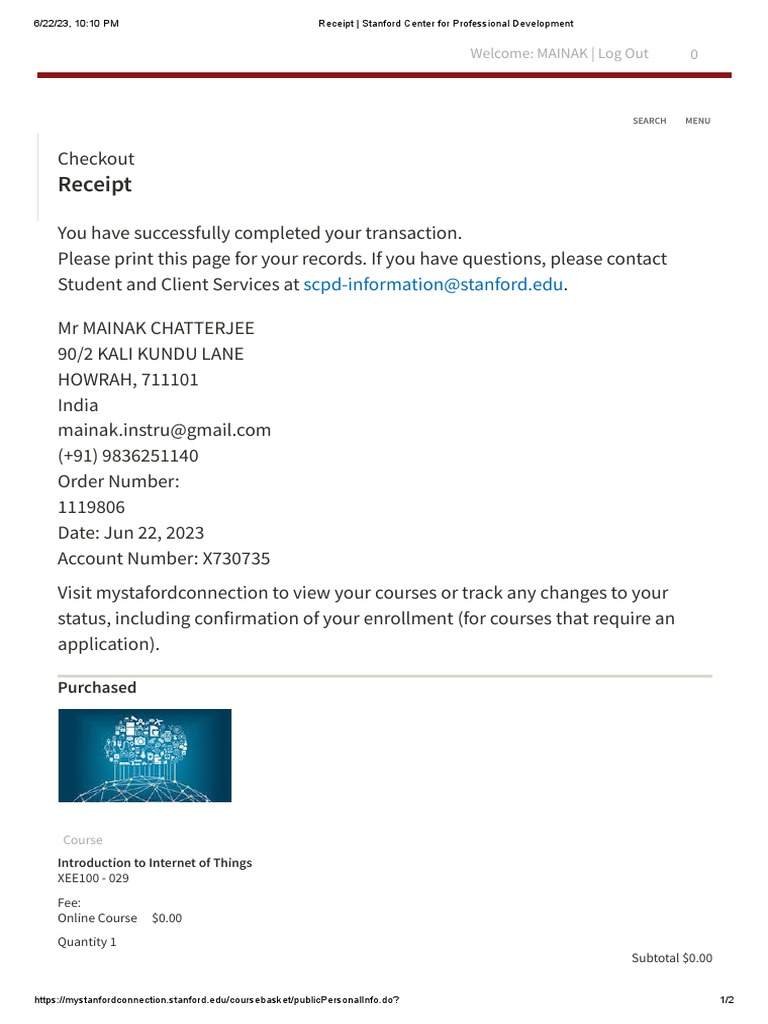 6/22/23, 10:10 PM Receipt | Stanford Center for Professional Development

Welcome: MAINAK | Log Out 0

SEARCH MENU

Checkout
Receipt

You have successfully completed your transaction.
Please print this page for your records. If you have questions, please contact Student and Client Services at scpd-information@stanford.edu.

Mr MAINAK CHATTERJEE
90/2 KALI KUNDU LANE
HOWRAH, 711101
India
mainak.instru@gmail.com
(+91) 9836251140
Order Number:
1119806
Date: Jun 22, 2023
Account Number: X730735

Visit mystafordconnection to view your courses or track any changes to your status, including confirmation of your enrollment (for courses that require an application).

Purchased

Course
Introduction to Internet of Things
XEE100 - 029

Fee:
Online Course $0.00

Quantity 1

Subtotal $0.00

https://mystanfordconnection.stanford.edu/coursebasket/publicPersonalInfo.do? 1/2